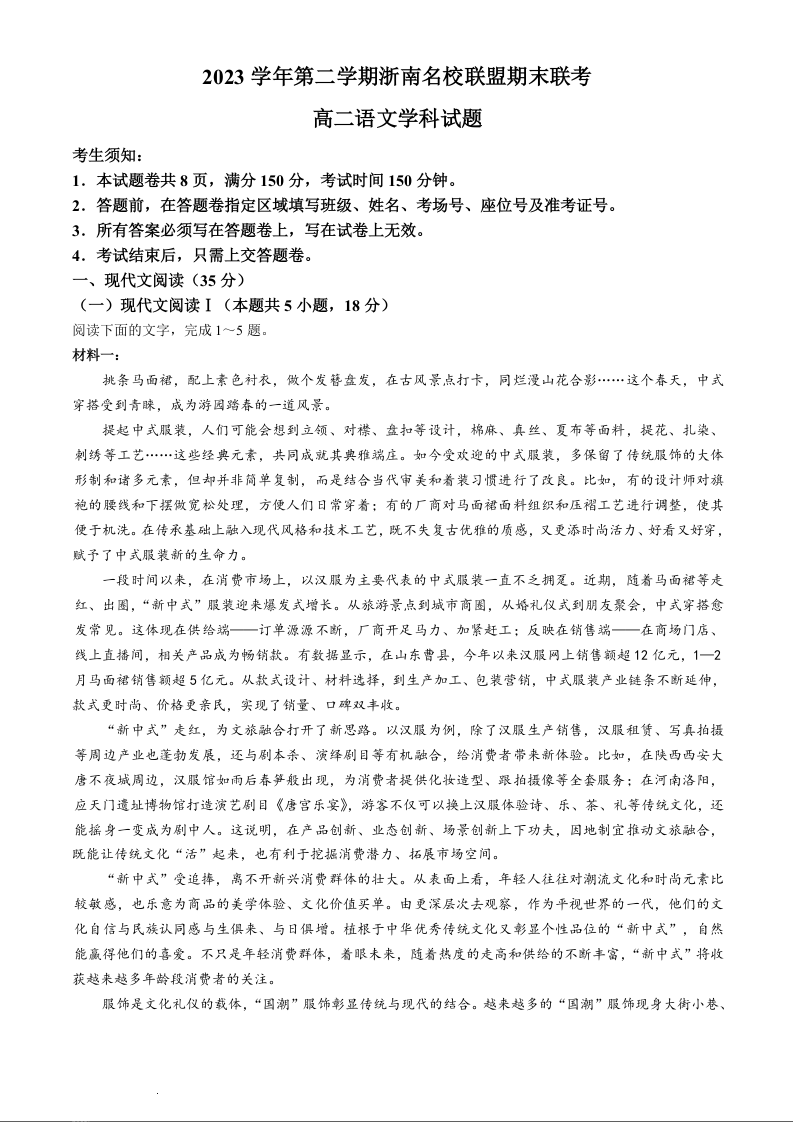 2023 学年第二学期浙南名校联盟期末联考

高二语文学科试题

考生须知：

1．本试题卷共 8 页，满分 150 分，考试时间 150 分钟。

2．答题前，在答题卷指定区域填写班级、姓名、考场号、座位号及准考证号。

3．所有答案必须写在答题卷上，写在试卷上无效。

4．考试结束后，只需上交答题卷。

一、现代文阅读（35 分）

（一）现代文阅读Ⅰ（本题共 5 小题，18 分）

阅读下面的文字，完成 1～5 题。

材料一：

挑条马面裙，配上素色衬衣，做个发髻盘发，在古风景点打卡，同烂漫山花合影……这个春天，中式穿搭受到青睐，成为游园踏春的一道风景。

提起中式服装，人们可能会想到立领、对襟、盘扣等设计，棉麻、真丝、夏布等面料，提花、扎染、刺绣等工艺……这些经典元素，共同成就其典雅端庄。如今受欢迎的中式服装，多保留了传统服饰的大体形制和诸多元素，但却并非简单复制，而是结合当代审美和着装习惯进行了改良。比如，有的设计师对旗袍的腰线和下摆做宽松处理，方便人们日常穿着；有的厂商对马面裙面料组织和压褶工艺进行调整，使其便于机洗。在传承基础上融入现代风格和技术工艺，既不失复古优雅的质感，又更添时尚活力、好看又好穿，赋予了中式服装新的生命力。

一段时间以来，在消费市场上，以汉服为主要代表的中式服装一直不乏拥趸。近期，随着马面裙等走红、出圈，“新中式”服装迎来爆发式增长。从旅游景点到城市商圈，从婚礼仪式到朋友聚会，中式穿搭愈发常见。这体现在供给端——订单源源不断，厂商开足马力、加紧赶工；反映在销售端——在商场门店、线上直播间，相关产品成为畅销款。有数据显示，在山东曹县，今年以来汉服网上销售额超 12 亿元，1—2 月马面裙销售额超 5 亿元。从款式设计、材料选择，到生产加工、包装营销，中式服装产业链条不断延伸，款式更时尚、价格更亲民，实现了销量、口碑双丰收。

“新中式”走红，为文旅融合打开了新思路。以汉服为例，除了汉服生产销售，汉服租赁、写真拍摄等周边产业也蓬勃发展，还与剧本杀、演绎剧目等有机融合，给消费者带来新体验。比如，在陕西西安大唐不夜城周边，汉服馆如雨后春笋般出现，为消费者提供化妆造型、跟拍摄像等全套服务；在河南洛阳，应天门遗址博物馆打造演艺剧目《唐宫乐宴》，游客不仅可以换上汉服体验诗、乐、茶、礼等传统文化，还能摇身一变成为剧中人。这说明，在产品创新、业态创新、场景创新上下功夫，因地制宜推动文旅融合，既能让传统文化“活”起来，也有利于挖掘消费潜力、拓展市场空间。

“新中式”受追捧，离不开新兴消费群体的壮大。从表面上看，年轻人往往对潮流文化和时尚元素比较敏感，也乐意为商品的美学体验、文化价值买单。由更深层次去观察，作为平视世界的一代，他们的文化自信与民族认同感与生俱来、与日俱增。植根于中华优秀传统文化又彰显个性品位的“新中式”，自然能赢得他们的喜爱。不只是年轻消费群体，着眼未来，随着热度的走高和供给的不断丰富，“新中式”将收获越来越多年龄段消费者的关注。

服饰是文化礼仪的载体，“国潮”服饰彰显传统与现代的结合。越来越多的“国潮”服饰现身大街小巷、